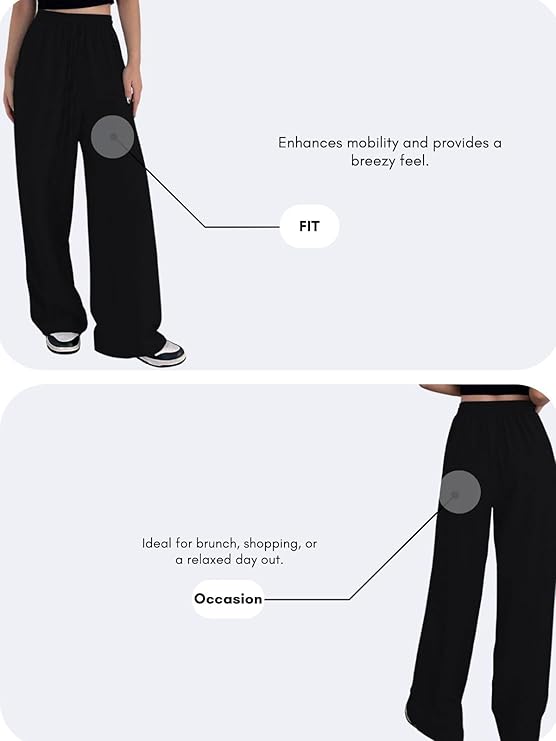 Enhances mobility and provides a breezy feel.

FIT

Ideal for brunch, shopping, or a relaxed day out.

Occasion